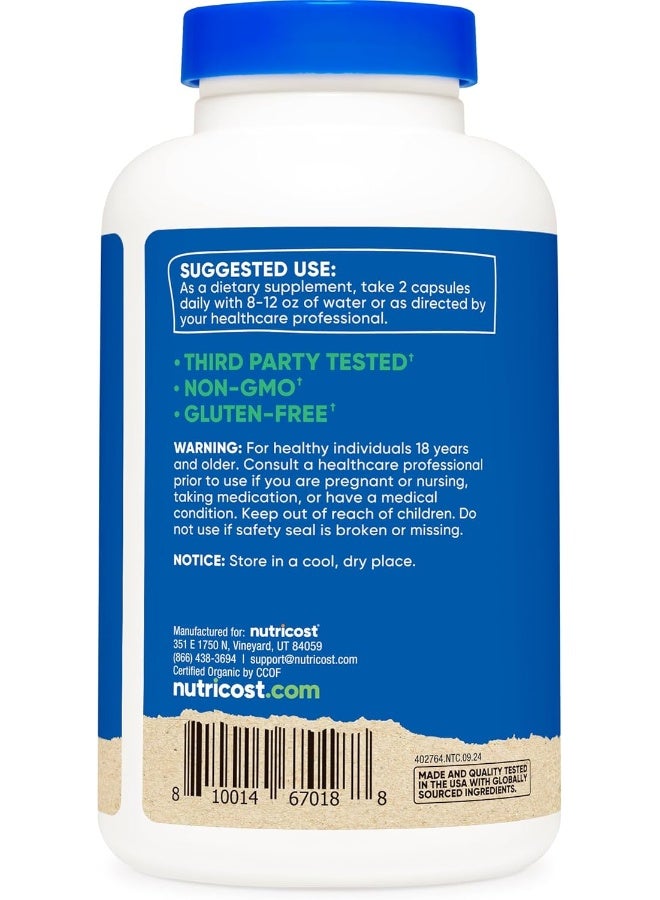 SUGGESTED USE:
As a dietary supplement, take 2 capsules daily with 8-12 oz of water or as directed by your healthcare professional.

• THIRD PARTY TESTED†
• NON-GMO†
• GLUTEN-FREE†

WARNING: For healthy individuals 18 years and older. Consult a healthcare professional prior to use if you are pregnant or nursing, taking medication, or have a medical condition. Keep out of reach of children. Do not use if safety seal is broken or missing.

NOTICE: Store in a cool, dry place.

Manufactured for: nutricost
351 E 1750 N, Vineyard, UT 84059
(866) 438-3694 | support@nutricost.com
Certified Organic by CCOF
nutricost.com

8 10014 67018 8

402764.NTC.09.24

MADE AND QUALITY TESTED IN THE USA WITH GLOBALLY SOURCED INGREDIENTS.